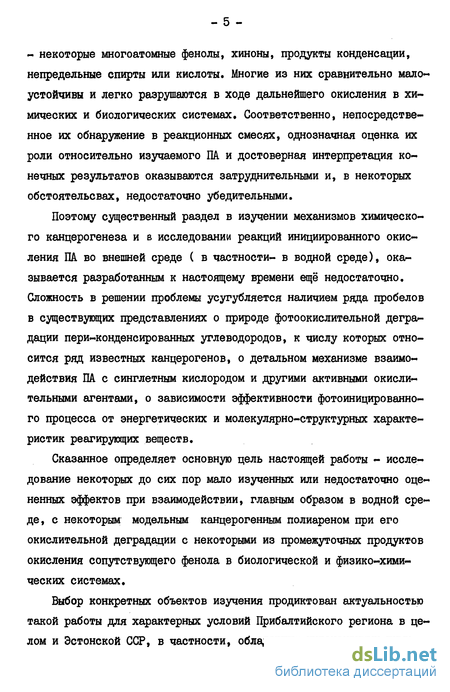 - 5 -

- некоторые многоатомные фенолы, хиноны, продукты конденсации, непредельные спирты или кислоты. Многие из них сравнительно малоустойчивы и легко разрушаются в ходе дальнейшего окисления в химических и биологических системах. Соответственно, непосредственное их обнаружение в реакционных смесях, однозначная оценка их роли относительно изучаемого ПА и достоверная интерпретация конечных результатов оказываются затруднительными и, в некоторых обстоятельсвах, недостаточно убедительными.

Поэтому существенный раздел в изучении механизмов химического канцерогенеза и в исследовании реакций инициированного окисления ПА во внешней среде ( в частности- в водной среде), оказывается разработанным к настоящему времени ещё недостаточно. Сложность в решении проблемы усугубляется наличием ряда пробелов в существующих представлениях о природе фотоокислительной деградации пери-конденсированных углеводородов, к числу которых относится ряд известных канцерогенов, о детальном механизме взаимодействия ПА с синглетным кислородом и другими активными окислительными агентами, о зависимости эффективности фотоинициированного процесса от энергетических и молекулярно-структурных характеристик реагирующих веществ.

Сказанное определяет основную цель настоящей работы - исследование некоторых до сих пор мало изученных или недостаточно оцененных эффектов при взаимодействии, главным образом в водной среде, с некоторым модельным канцерогенным полиареном при его окислительной деградации с некоторыми из промежуточных продуктов окисления сопутствующего фенола в биологической и физико-химических системах.

Выбор конкретных объектов изучения продиктован актуальностью такой работы для характерных условий Прибалтийского региона в целом и Эстонской ССР, в частности, обла

dsLib.net
библиотека диссертаций